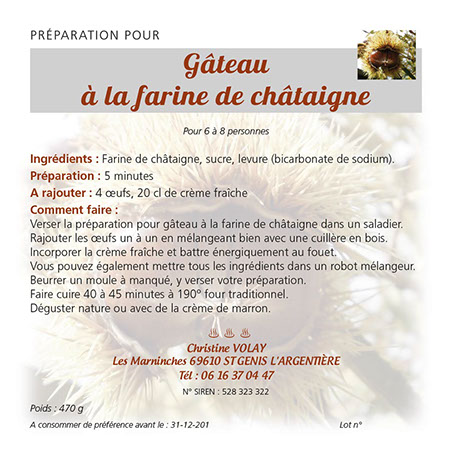 PRÉPARATION POUR

Gâteau
à la farine de châtaigne

Pour 6 à 8 personnes

Ingrédients : Farine de châtaigne, sucre, levure (bicarbonate de sodium).

Préparation : 5 minutes

A rajouter : 4 œufs, 20 cl de crème fraîche

Comment faire :
Verser la préparation pour gâteau à la farine de châtaigne dans un saladier.
Rajouter les œufs un à un en mélangeant bien avec une cuillère en bois.
Incorporer la crème fraîche et battre énergiquement au fouet.
Vous pouvez également mettre tous les ingrédients dans un robot mélangeur.
Beurrer un moule à manqué, y verser votre préparation.
Faire cuire 40 à 45 minutes à 190° four traditionnel.
Déguster nature ou avec de la crème de marron.

Christine VOLAY
Les Marninches 69610 ST GENIS L'ARGENTIÈRE
Tél : 06 16 37 04 47

N° SIREN : 528 323 322

Poids : 470 g

A consommer de préférence avant le : 31-12-201

Lot n°